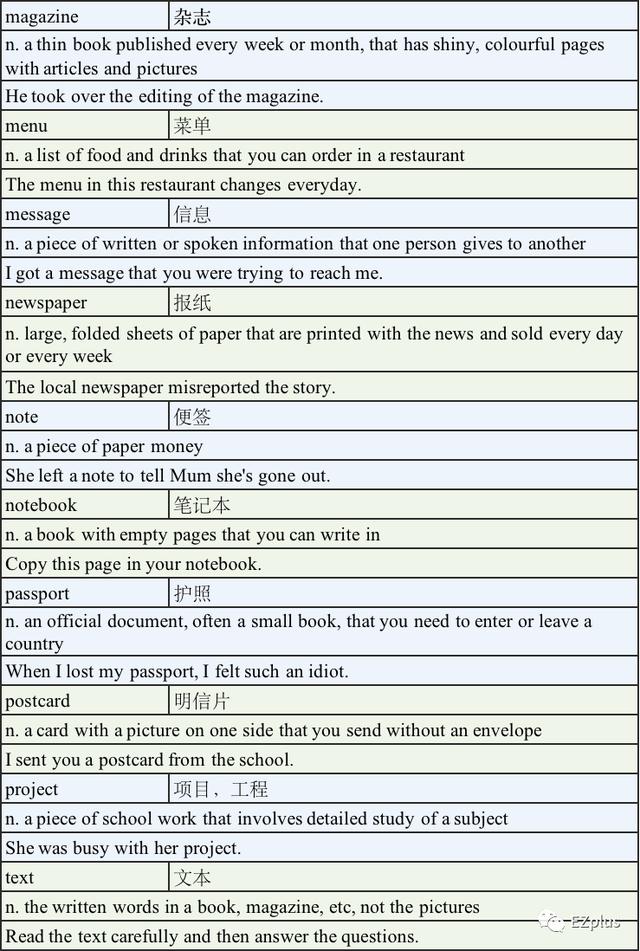 | magazine | 杂志 |
|---|---|
| n. a thin book published every week or month, that has shiny, colourful pages with articles and pictures | |
| He took over the editing of the magazine. | |
| menu | 菜单 |
| n. a list of food and drinks that you can order in a restaurant | |
| The menu in this restaurant changes everyday. | |
| message | 信息 |
| n. a piece of written or spoken information that one person gives to another | |
| I got a message that you were trying to reach me. | |
| newspaper | 报纸 |
| n. large, folded sheets of paper that are printed with the news and sold every day or every week | |
| The local newspaper misreported the story. | |
| note | 便签 |
| n. a piece of paper money | |
| She left a note to tell Mum she's gone out. | |
| notebook | 笔记本 |
| n. a book with empty pages that you can write in | |
| Copy this page in your notebook. | |
| passport | 护照 |
| n. an official document, often a small book, that you need to enter or leave a country | |
| When I lost my passport, I felt such an idiot. | |
| postcard | 明信片 |
| n. a card with a picture on one side that you send without an envelope | |
| I sent you a postcard from the school. | |
| project | 项目，工程 |
| n. a piece of school work that involves detailed study of a subject | |
| She was busy with her project. | |
| text | 文本 |
| n. the written words in a book, magazine, etc, not the pictures | |
| Read the text carefully and then answer the questions. | |

EZplus